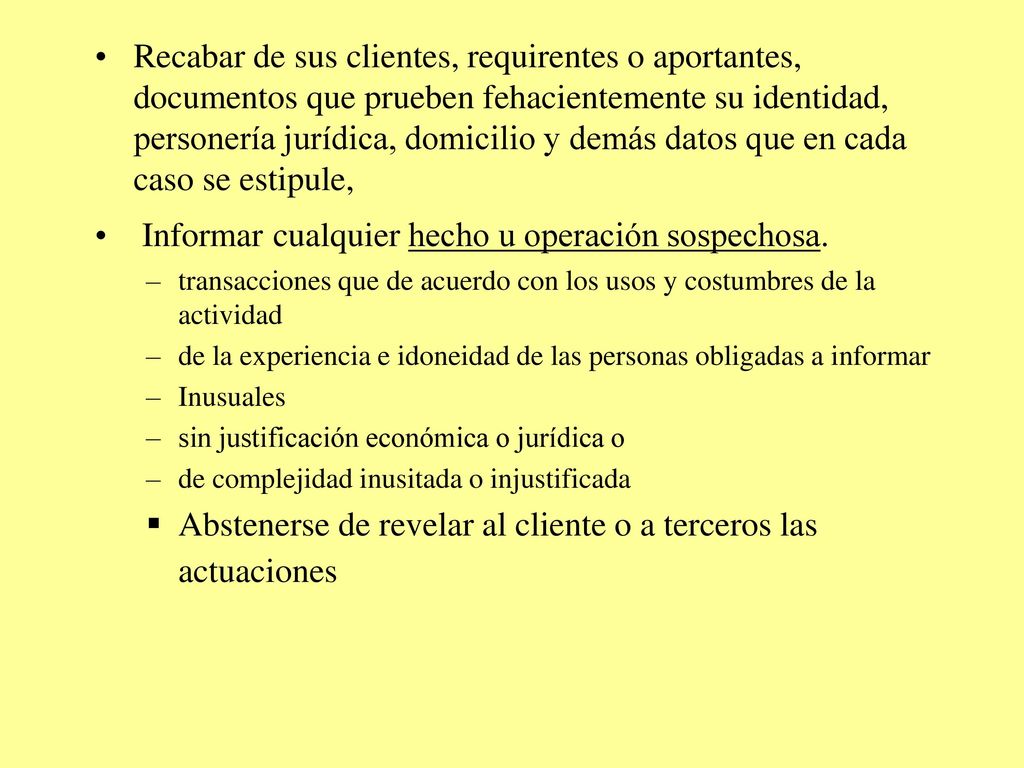 • Recabar de sus clientes, requirentes o aportantes, documentos que prueben fehacientemente su identidad, personería jurídica, domicilio y demás datos que en cada caso se estipule,

• Informar cualquier hecho u operación sospechosa.

– transacciones que de acuerdo con los usos y costumbres de la actividad

– de la experiencia e idoneidad de las personas obligadas a informar

– Inusuales

– sin justificación económica o jurídica o

– de complejidad inusitada o injustificada

▪ Abstenerse de revelar al cliente o a terceros las actuaciones